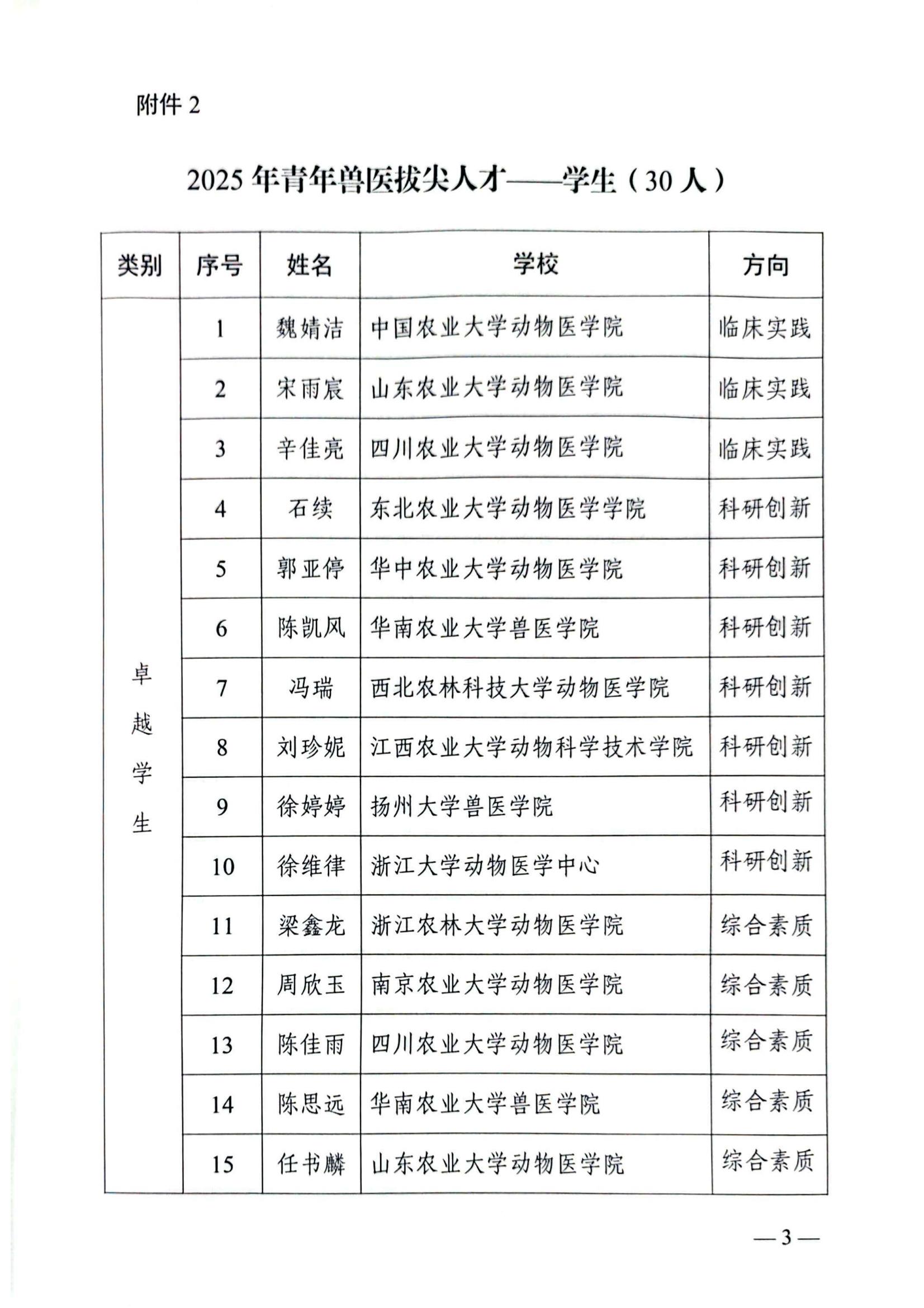 附件 2

2025 年青年兽医拔尖人才——学生（30 人）

| 类别 | 序号 | 姓名 | 学校 | 方向 |
|---|---|---|---|---|
| 卓越学生 | 1 | 魏婧洁 | 中国农业大学动物医学院 | 临床实践 |
| | 2 | 宋雨宸 | 山东农业大学动物医学院 | 临床实践 |
| | 3 | 辛佳亮 | 四川农业大学动物医学院 | 临床实践 |
| | 4 | 石续 | 东北农业大学动物医学学院 | 科研创新 |
| | 5 | 郭亚停 | 华中农业大学动物医学院 | 科研创新 |
| | 6 | 陈凯风 | 华南农业大学兽医学院 | 科研创新 |
| | 7 | 冯瑞 | 西北农林科技大学动物医学院 | 科研创新 |
| | 8 | 刘珍妮 | 江西农业大学动物科学技术学院 | 科研创新 |
| | 9 | 徐婷婷 | 扬州大学兽医学院 | 科研创新 |
| | 10 | 徐维律 | 浙江大学动物医学中心 | 科研创新 |
| | 11 | 梁鑫龙 | 浙江农林大学动物医学院 | 综合素质 |
| | 12 | 周欣玉 | 南京农业大学动物医学院 | 综合素质 |
| | 13 | 陈佳雨 | 四川农业大学动物医学院 | 综合素质 |
| | 14 | 陈思远 | 华南农业大学兽医学院 | 综合素质 |
| | 15 | 任书麟 | 山东农业大学动物医学院 | 综合素质 |

— 3 —